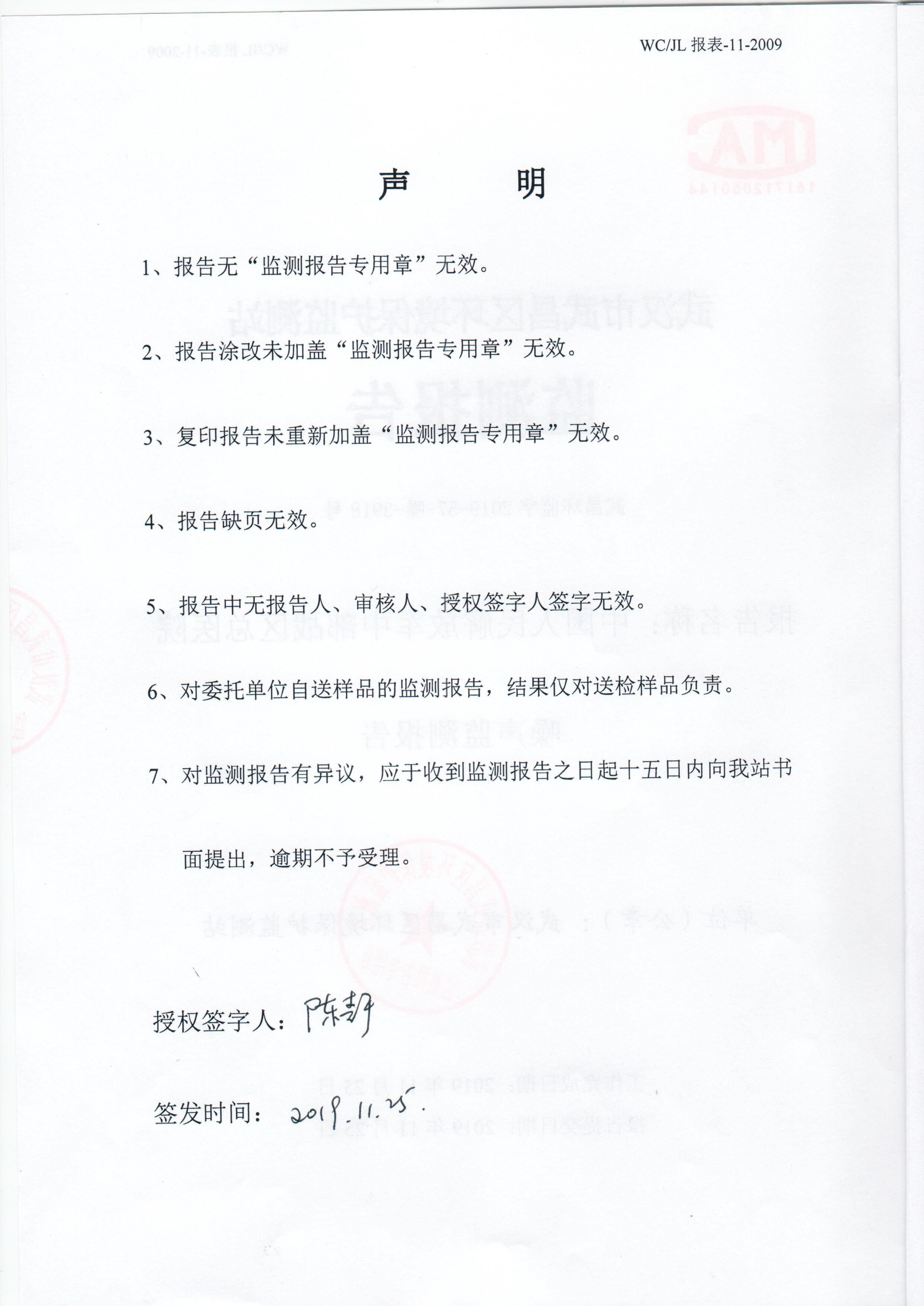 WC/JL 报表-11-2009

声　　明

1、报告无“监测报告专用章”无效。

2、报告涂改未加盖“监测报告专用章”无效。

3、复印报告未重新加盖“监测报告专用章”无效。

4、报告缺页无效。

5、报告中无报告人、审核人、授权签字人签字无效。

6、对委托单位自送样品的监测报告，结果仅对送检样品负责。

7、对监测报告有异议，应于收到监测报告之日起十五日内向我站书面提出，逾期不予受理。

授权签字人：陈静

签发时间：2019.11.25.